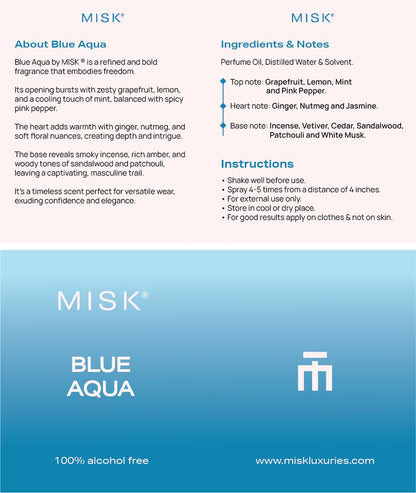 MISK®

About Blue Aqua

Blue Aqua by MISK ® is a refined and bold fragrance that embodies freedom.

Its opening bursts with zesty grapefruit, lemon, and a cooling touch of mint, balanced with spicy pink pepper.

The heart adds warmth with ginger, nutmeg, and soft floral nuances, creating depth and intrigue.

The base reveals smoky incense, rich amber, and woody tones of sandalwood and patchouli, leaving a captivating, masculine trail.

It's a timeless scent perfect for versatile wear, exuding confidence and elegance.

MISK®

Ingredients & Notes

Perfume Oil, Distilled Water & Solvent.

Top note: Grapefruit, Lemon, Mint and Pink Pepper.

Heart note: Ginger, Nutmeg and Jasmine.

Base note: Incense, Vetiver, Cedar, Sandalwood, Patchouli and White Musk.

Instructions

• Shake well before use.
• Spray 4-5 times from a distance of 4 inches.
• For external use only.
• Store in cool or dry place.
• For good results apply on clothes & not on skin.

MISK®

BLUE AQUA

100% alcohol free

www.miskluxuries.com